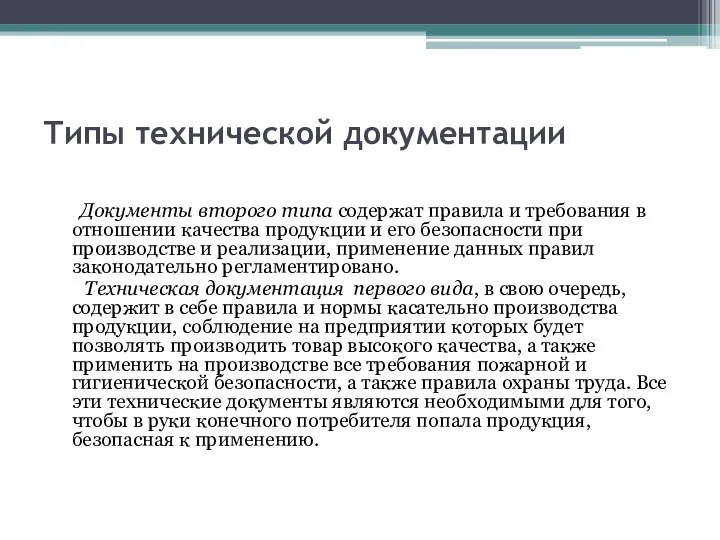 Типы технической документации

Документы второго типа содержат правила и требования в отношении качества продукции и его безопасности при производстве и реализации, применение данных правил законодательно регламентировано.

Техническая документация первого вида, в свою очередь, содержит в себе правила и нормы касательно производства продукции, соблюдение на предприятии которых будет позволять производить товар высокого качества, а также применить на производстве все требования пожарной и гигиенической безопасности, а также правила охраны труда. Все эти технические документы являются необходимыми для того, чтобы в руки конечного потребителя попала продукция, безопасная к применению.